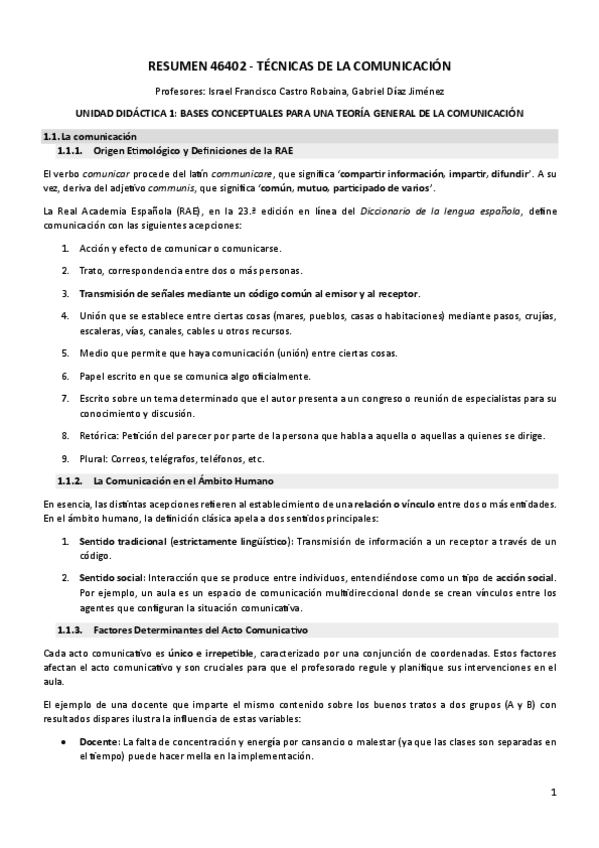 RESUMEN 46402 - TÉCNICAS DE LA COMUNICACIÓN

Profesores: Israel Francisco Castro Robaina, Gabriel Díaz Jiménez

UNIDAD DIDÁCTICA 1: BASES CONCEPTUALES PARA UNA TEORÍA GENERAL DE LA COMUNICACIÓN

1.1. La comunicación

1.1.1. Origen Etimológico y Definiciones de la RAE

El verbo comunicar procede del latín communicare, que significa 'compartir información, impartir, difundir'. A su vez, deriva del adjetivo communis, que significa 'común, mutuo, participado de varios'.

La Real Academia Española (RAE), en la 23.ª edición en línea del Diccionario de la lengua española, define comunicación con las siguientes acepciones:

1. Acción y efecto de comunicar o comunicarse.

2. Trato, correspondencia entre dos o más personas.

3. Transmisión de señales mediante un código común al emisor y al receptor.

4. Unión que se establece entre ciertas cosas (mares, pueblos, casas o habitaciones) mediante pasos, crujías, escaleras, vías, canales, cables u otros recursos.

5. Medio que permite que haya comunicación (unión) entre ciertas cosas.

6. Papel escrito en que se comunica algo oficialmente.

7. Escrito sobre un tema determinado que el autor presenta a un congreso o reunión de especialistas para su conocimiento y discusión.

8. Retórica: Petición del parecer por parte de la persona que habla a aquella o aquellas a quienes se dirige.

9. Plural: Correos, telégrafos, teléfonos, etc.

1.1.2. La Comunicación en el Ámbito Humano

En esencia, las distintas acepciones refieren al establecimiento de una relación o vínculo entre dos o más entidades. En el ámbito humano, la definición clásica apela a dos sentidos principales:

1. Sentido tradicional (estrictamente lingüístico): Transmisión de información a un receptor a través de un código.

2. Sentido social: Interacción que se produce entre individuos, entendiéndose como un tipo de acción social. Por ejemplo, un aula es un espacio de comunicación multidireccional donde se crean vínculos entre los agentes que configuran la situación comunicativa.

1.1.3. Factores Determinantes del Acto Comunicativo

Cada acto comunicativo es único e irrepetible, caracterizado por una conjunción de coordenadas. Estos factores afectan el acto comunicativo y son cruciales para que el profesorado regule y planifique sus intervenciones en el aula.

El ejemplo de una docente que imparte el mismo contenido sobre los buenos tratos a dos grupos (A y B) con resultados dispares ilustra la influencia de estas variables:

• Docente: La falta de concentración y energía por cansancio o malestar (ya que las clases son separadas en el tiempo) puede hacer mella en la implementación.

1